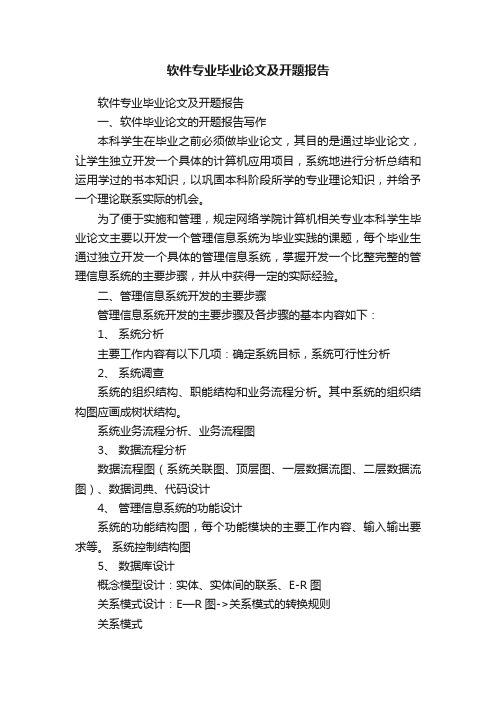 软件专业毕业论文及开题报告

软件专业毕业论文及开题报告

一、软件毕业论文的开题报告写作

本科学生在毕业之前必须做毕业论文，其目的是通过毕业论文，让学生独立开发一个具体的计算机应用项目，系统地进行分析总结和运用学过的书本知识，以巩固本科阶段所学的专业理论知识，并给予一个理论联系实际的机会。

为了便于实施和管理，规定网络学院计算机相关专业本科学生毕业论文主要以开发一个管理信息系统为毕业实践的课题，每个毕业生通过独立开发一个具体的管理信息系统，掌握开发一个比整完整的管理信息系统的主要步骤，并从中获得一定的实际经验。

二、管理信息系统开发的主要步骤

管理信息系统开发的主要步骤及各步骤的基本内容如下：

1、 系统分析

主要工作内容有以下几项：确定系统目标，系统可行性分析

2、 系统调查

系统的组织结构、职能结构和业务流程分析。其中系统的组织结构图应画成树状结构。

系统业务流程分析、业务流程图

3、 数据流程分析

数据流程图（系统关联图、顶层图、一层数据流图、二层数据流图）、数据词典、代码设计

4、 管理信息系统的功能设计

系统的功能结构图，每个功能模块的主要工作内容、输入输出要求等。 系统控制结构图

5、 数据库设计

概念模型设计：实体、实体间的联系、E-R 图

关系模式设计：E—R 图->关系模式的转换规则

关系模式